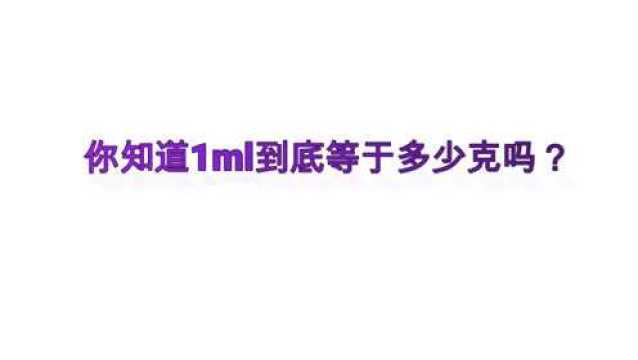 你知道1ml到底等于多少克吗？